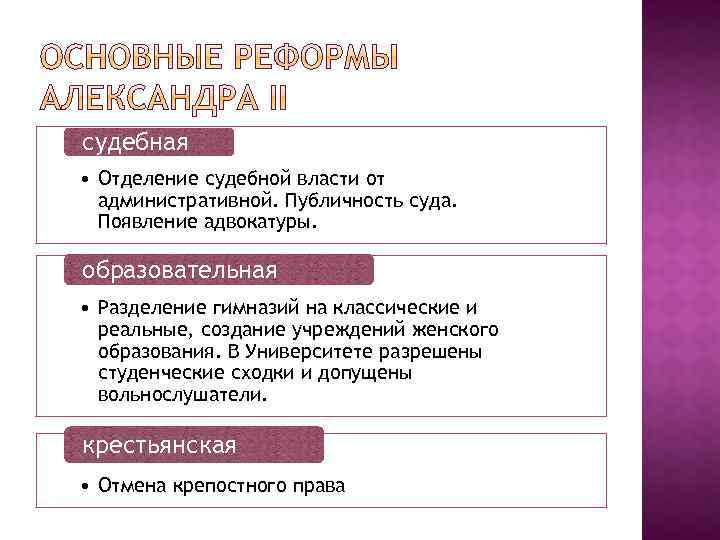 ОСНОВНЫЕ РЕФОРМЫ АЛЕКСАНДРА II

судебная

• Отделение судебной власти от административной. Публичность суда. Появление адвокатуры.

образовательная

• Разделение гимназий на классические и реальные, создание учреждений женского образования. В Университете разрешены студенческие сходки и допущены вольнослушатели.

крестьянская

• Отмена крепостного права